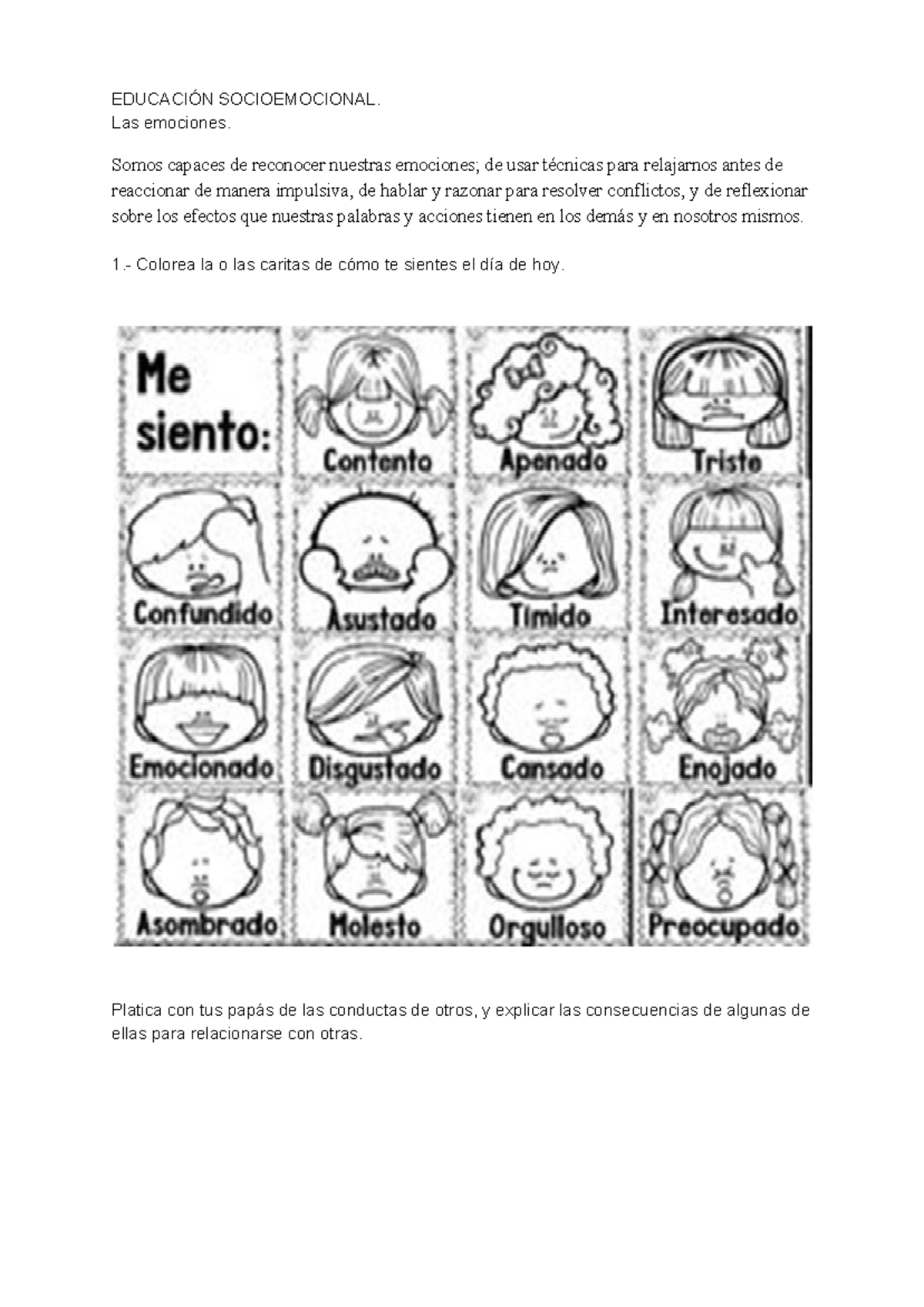 EDUCACIÓN SOCIOEMOCIONAL.
Las emociones.

Somos capaces de reconocer nuestras emociones; de usar técnicas para relajarnos antes de reaccionar de manera impulsiva, de hablar y razonar para resolver conflictos, y de reflexionar sobre los efectos que nuestras palabras y acciones tienen en los demás y en nosotros mismos.

1.- Colorea la o las caritas de cómo te sientes el día de hoy.

Me siento:

Contento

Apenado

Triste

Confundido

Asustado

Tímido

Interesado

Emocionado

Disgustado

Cansado

Enojado

Asombrado

Molesto

Orgulloso

Preocupado

Platica con tus papás de las conductas de otros, y explicar las consecuencias de algunas de ellas para relacionarse con otras.